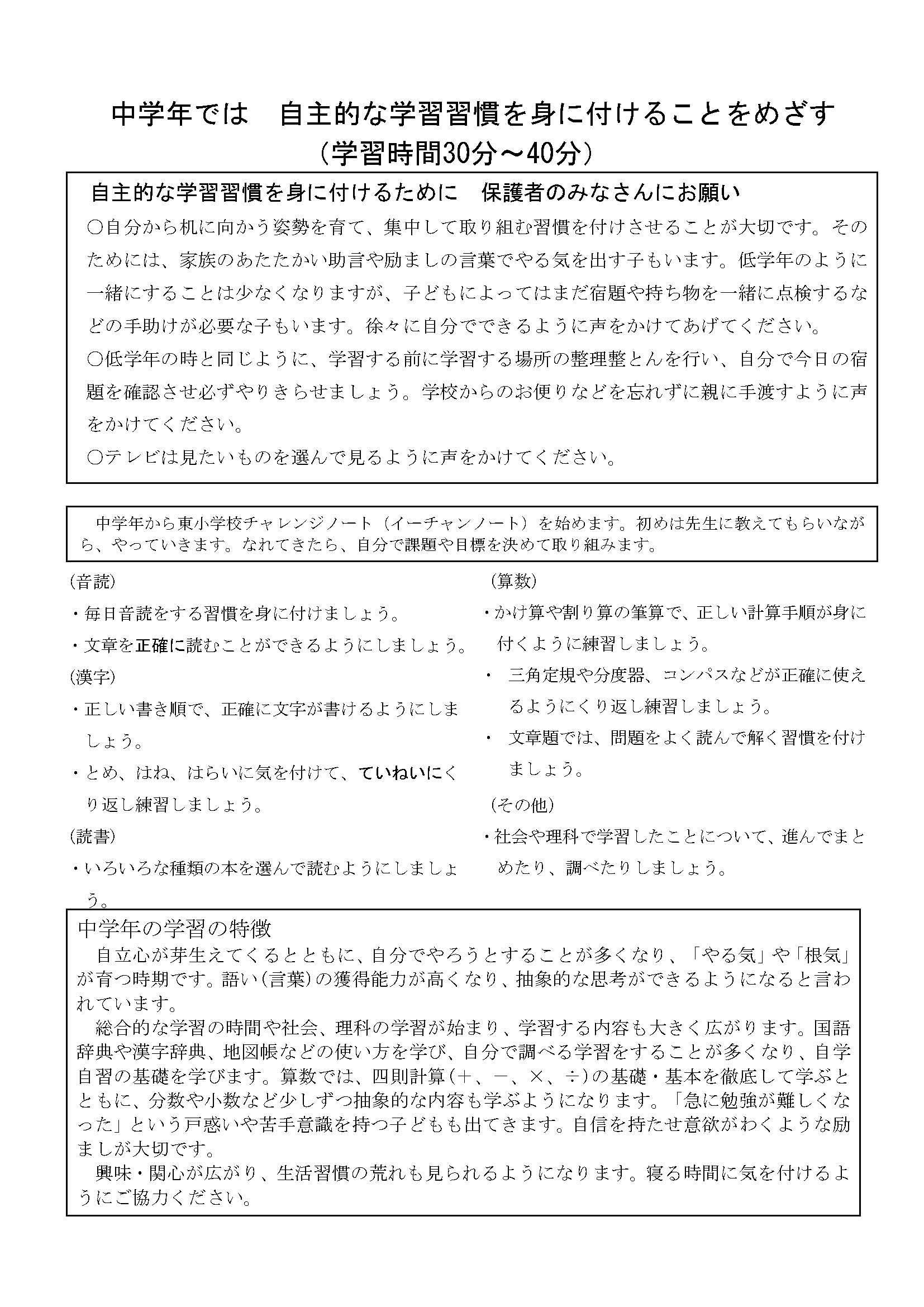 中学年では　自主的な学習習慣を身に付けることをめざす
（学習時間30分～40分）

自主的な学習習慣を身に付けるために　保護者のみなさんにお願い

○自分から机に向かう姿勢を育て、集中して取り組む習慣を付けさせることが大切です。そのためには、家族のあたたかい助言や励ましの言葉でやる気を出す子もいます。低学年のように一緒にすることは少なくなりますが、子どもによってはまだ宿題や持ち物を一緒に点検するなどの手助けが必要な子もいます。徐々に自分でできるように声をかけてあげてください。

○低学年の時と同じように、学習する前に学習する場所の整理整とんを行い、自分で今日の宿題を確認させ必ずやりきらせましょう。学校からのお便りなどを忘れずに親に手渡すように声をかけてください。

○テレビは見たいものを選んで見るように声をかけてください。

中学年から東小学校チャレンジノート（イーチャンノート）を始めます。初めは先生に教えてもらいながら、やっていきます。なれてきたら、自分で課題や目標を決めて取り組みます。

(音読)
・毎日音読をする習慣を身に付けましょう。
・文章を正確に読むことができるようにしましょう。
(漢字)
・正しい書き順で、正確に文字が書けるようにしましょう。
・とめ、はね、はらいに気を付けて、ていねいにくり返し練習しましょう。
(読書)
・いろいろな種類の本を選んで読むようにしましょう。

(算数)
・かけ算や割り算の筆算で、正しい計算手順が身に付くように練習しましょう。
・　三角定規や分度器、コンパスなどが正確に使えるようにくり返し練習しましょう。
・　文章題では、問題をよく読んで解く習慣を付けましょう。
(その他)
・社会や理科で学習したことについて、進んでまとめたり、調べたりしましょう。

中学年の学習の特徴

自立心が芽生えてくるとともに、自分でやろうとすることが多くなり、「やる気」や「根気」が育つ時期です。語い(言葉)の獲得能力が高くなり、抽象的な思考ができるようになると言われています。

総合的な学習の時間や社会、理科の学習が始まり、学習する内容も大きく広がります。国語辞典や漢字辞典、地図帳などの使い方を学び、自分で調べる学習をすることが多くなり、自学自習の基礎を学びます。算数では、四則計算(＋、－、×、÷)の基礎・基本を徹底して学ぶとともに、分数や小数など少しずつ抽象的な内容も学ぶようになります。「急に勉強が難しくなった」という戸惑いや苦手意識を持つ子どもも出てきます。自信を持たせ意欲がわくような励ましが大切です。

興味・関心が広がり、生活習慣の荒れも見られるようになります。寝る時間に気を付けるようにご協力ください。